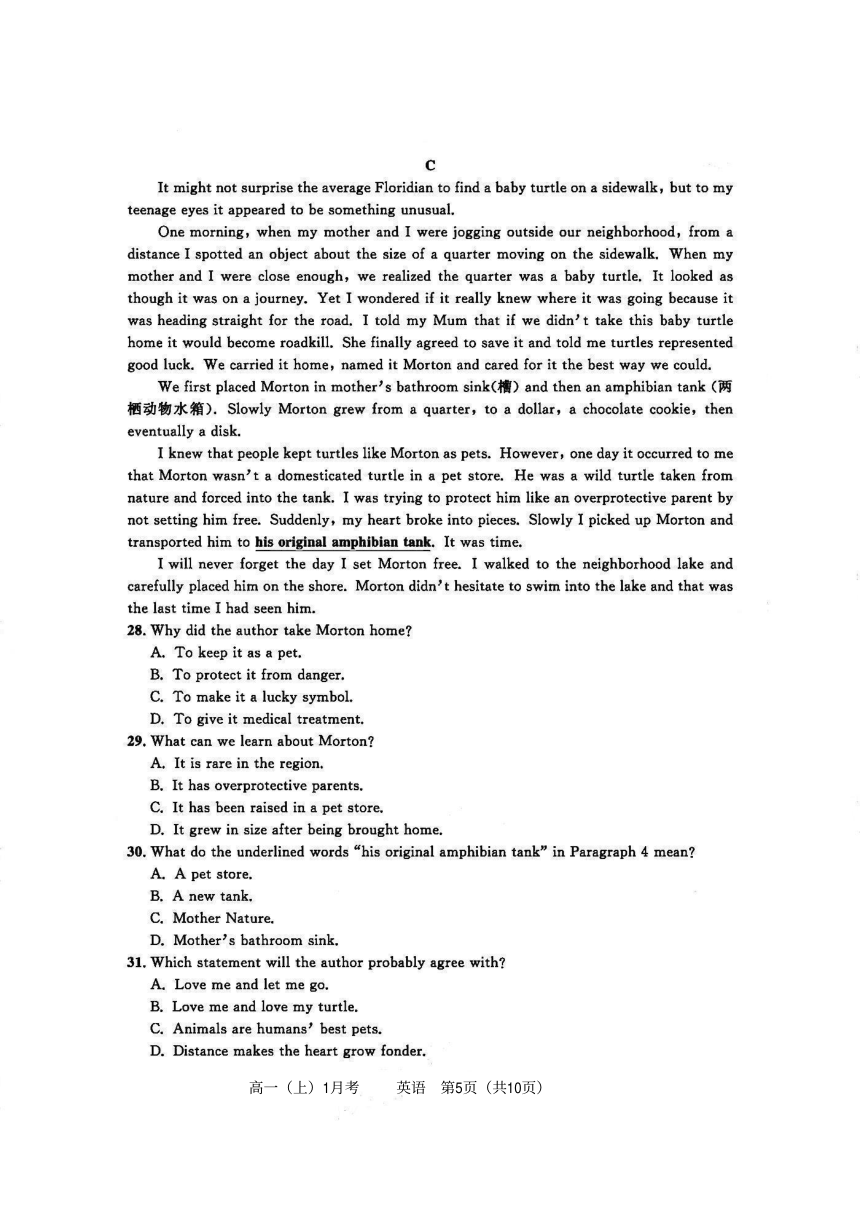 C

It might not surprise the average Floridian to find a baby turtle on a sidewalk, but to my teenage eyes it appeared to be something unusual.

One morning, when my mother and I were jogging outside our neighborhood, from a distance I spotted an object about the size of a quarter moving on the sidewalk. When my mother and I were close enough, we realized the quarter was a baby turtle. It looked as though it was on a journey. Yet I wondered if it really knew where it was going because it was heading straight for the road. I told my Mum that if we didn't take this baby turtle home it would become roadkill. She finally agreed to save it and told me turtles represented good luck. We carried it home, named it Morton and cared for it the best way we could.

We first placed Morton in mother's bathroom sink(槽) and then an amphibian tank (两栖动物水箱). Slowly Morton grew from a quarter, to a dollar, a chocolate cookie, then eventually a disk.

I knew that people kept turtles like Morton as pets. However, one day it occurred to me that Morton wasn't a domesticated turtle in a pet store. He was a wild turtle taken from nature and forced into the tank. I was trying to protect him like an overprotective parent by not setting him free. Suddenly, my heart broke into pieces. Slowly I picked up Morton and transported him to his original amphibian tank. It was time.

I will never forget the day I set Morton free. I walked to the neighborhood lake and carefully placed him on the shore. Morton didn't hesitate to swim into the lake and that was the last time I had seen him.

28. Why did the author take Morton home?
A. To keep it as a pet.
B. To protect it from danger.
C. To make it a lucky symbol.
D. To give it medical treatment.

29. What can we learn about Morton?
A. It is rare in the region.
B. It has overprotective parents.
C. It has been raised in a pet store.
D. It grew in size after being brought home.

30. What do the underlined words "his original amphibian tank" in Paragraph 4 mean?
A. A pet store.
B. A new tank.
C. Mother Nature.
D. Mother's bathroom sink.

31. Which statement will the author probably agree with?
A. Love me and let me go.
B. Love me and love my turtle.
C. Animals are humans' best pets.
D. Distance makes the heart grow fonder.

高一（上）1月考　英语　第5页（共10页）